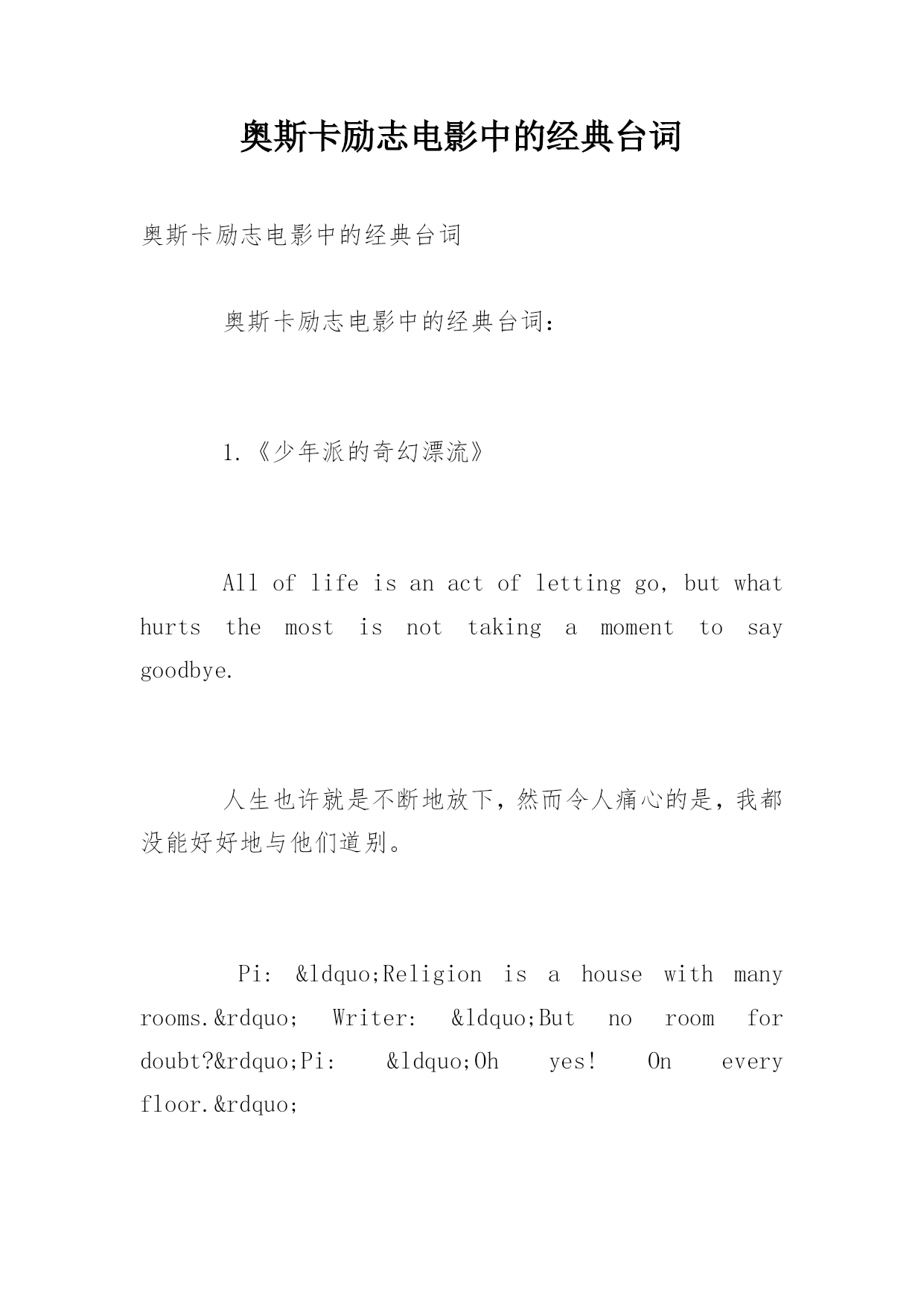 奥斯卡励志电影中的经典台词

奥斯卡励志电影中的经典台词

奥斯卡励志电影中的经典台词:

1.《少年派的奇幻漂流》

All of life is an act of letting go, but what hurts the most is not taking a moment to say goodbye.

人生也许就是不断地放下，然而令人痛心的是，我都没能好好地与他们道别。

Pi: &ldquo;Religion is a house with many rooms.&rdquo; Writer: &ldquo;But no room for doubt?&rdquo;Pi: &ldquo;Oh yes! On every floor.&rdquo;